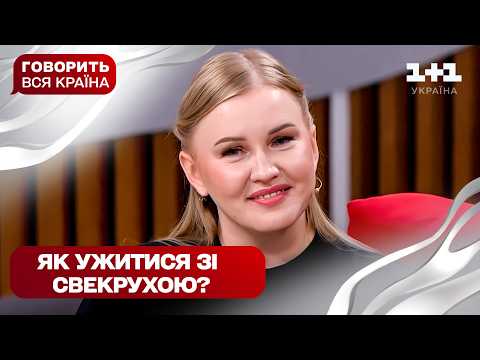 ГОВОРИТЬ ВСЯ КРАЇНА

1+1 УКРАЇНА

ЯК УЖИТИСЯ ЗІ СВЕКРУХОЮ?